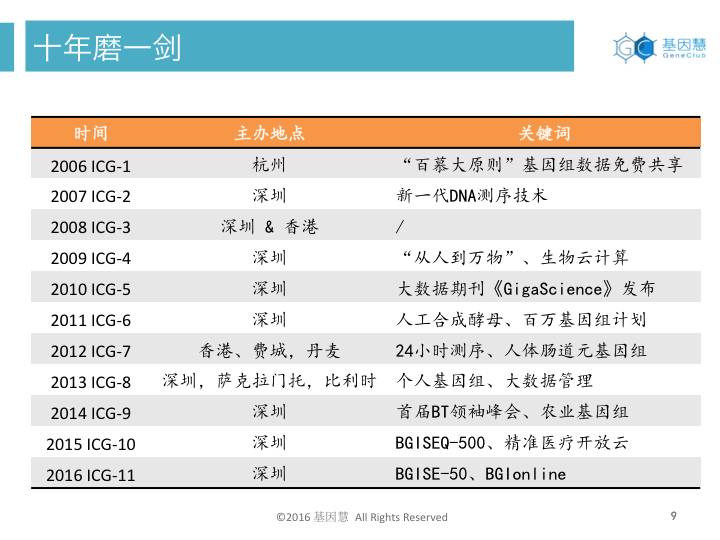 十年磨一剑

基因慧
GeneClub

| 时间 | 主办地点 | 关键词 |
|---|---|---|
| 2006 ICG-1 | 杭州 | “百慕大原则”基因组数据免费共享 |
| 2007 ICG-2 | 深圳 | 新一代DNA测序技术 |
| 2008 ICG-3 | 深圳 & 香港 | / |
| 2009 ICG-4 | 深圳 | “从人到万物”、生物云计算 |
| 2010 ICG-5 | 深圳 | 大数据期刊《GigaScience》发布 |
| 2011 ICG-6 | 深圳 | 人工合成酵母、百万基因组计划 |
| 2012 ICG-7 | 香港、费城，丹麦 | 24小时测序、人体肠道元基因组 |
| 2013 ICG-8 | 深圳，萨克拉门托，比利时 | 个人基因组、大数据管理 |
| 2014 ICG-9 | 深圳 | 首届BT领袖峰会、农业基因组 |
| 2015 ICG-10 | 深圳 | BGISEQ-500、精准医疗开放云 |
| 2016 ICG-11 | 深圳 | BGISE-50、BGIonline |

©2016 基因慧 All Rights Reserved

9